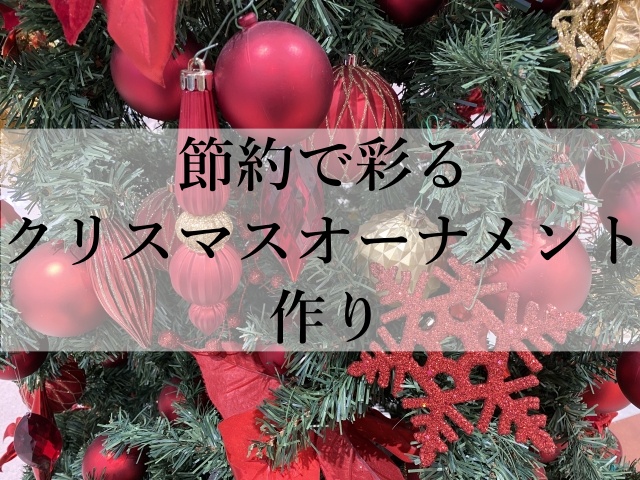 節約で彩る
クリスマスオーナメント
作り